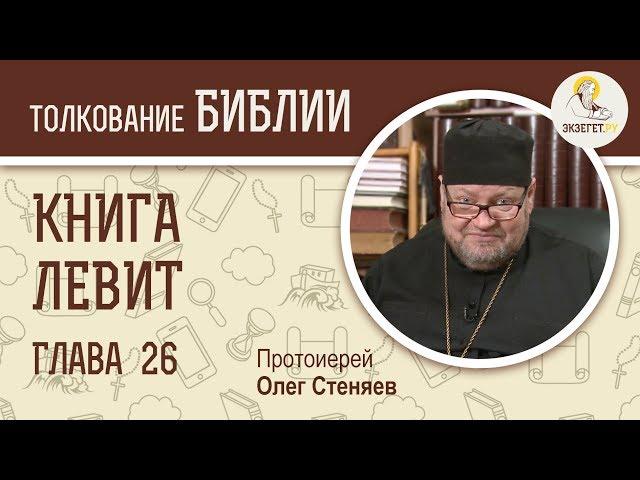 ТОЛКОВАНИЕ БИБЛИИ

ЭКЗЕГЕТ.РУ

КНИГА ЛЕВИТ

ГЛАВА 26

Протоиерей
Олег Стеняев